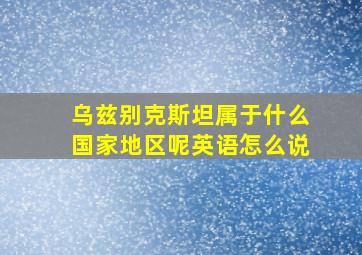 乌兹别克斯坦属于什么国家地区呢英语怎么说